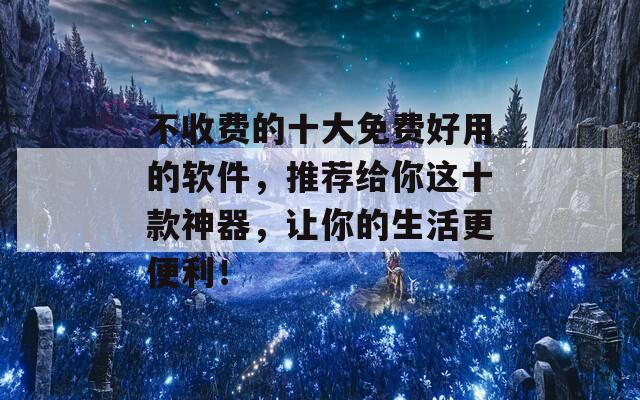 不收费的十大免费好用的软件，推荐给你这十款神器，让你的生活更便利！